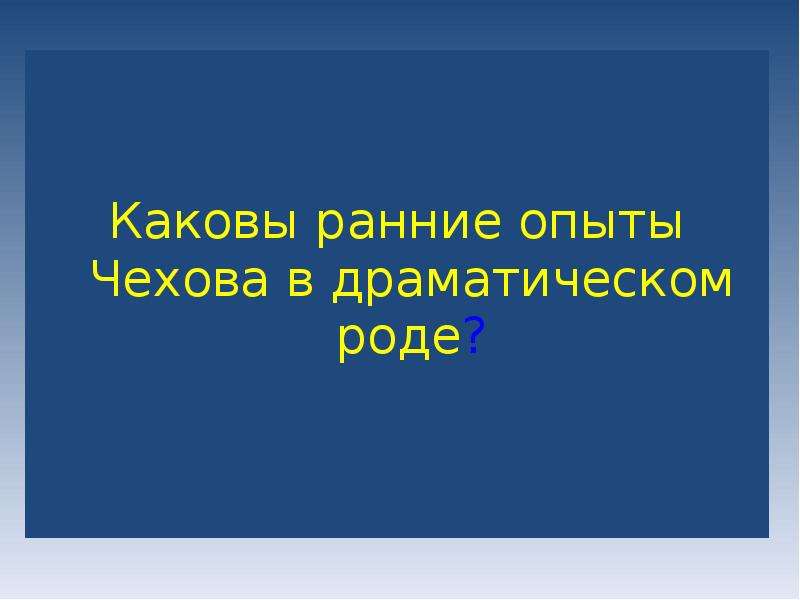 Каковы ранние опыты Чехова в драматическом роде?